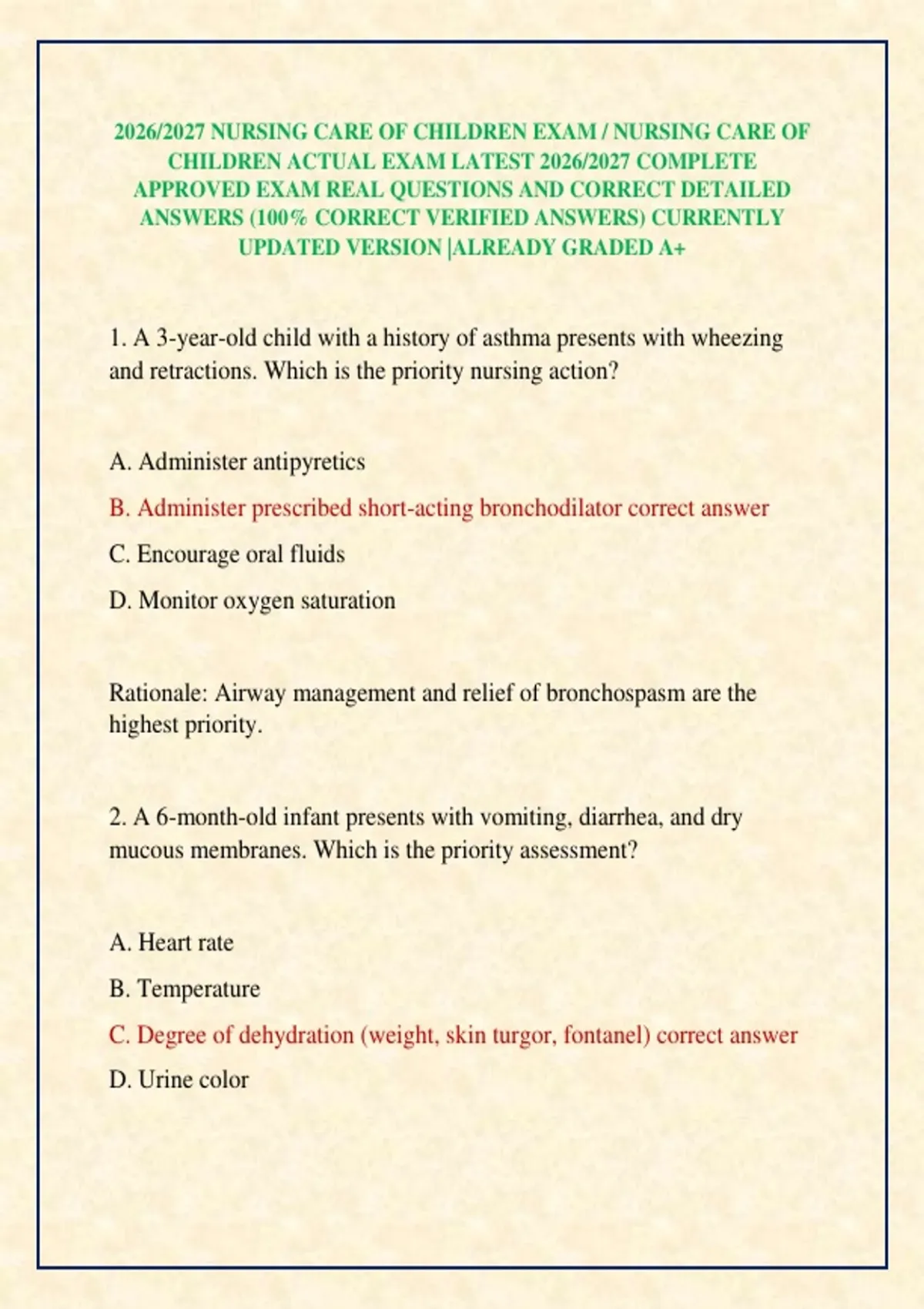 2026/2027 NURSING CARE OF CHILDREN EXAM / NURSING CARE OF CHILDREN ACTUAL EXAM LATEST 2026/2027 COMPLETE APPROVED EXAM REAL QUESTIONS AND CORRECT DETAILED ANSWERS (100% CORRECT VERIFIED ANSWERS) CURRENTLY UPDATED VERSION |ALREADY GRADED A+

1. A 3-year-old child with a history of asthma presents with wheezing and retractions. Which is the priority nursing action?

A. Administer antipyretics

B. Administer prescribed short-acting bronchodilator correct answer

C. Encourage oral fluids

D. Monitor oxygen saturation

Rationale: Airway management and relief of bronchospasm are the highest priority.

2. A 6-month-old infant presents with vomiting, diarrhea, and dry mucous membranes. Which is the priority assessment?

A. Heart rate

B. Temperature

C. Degree of dehydration (weight, skin turgor, fontanel) correct answer

D. Urine color